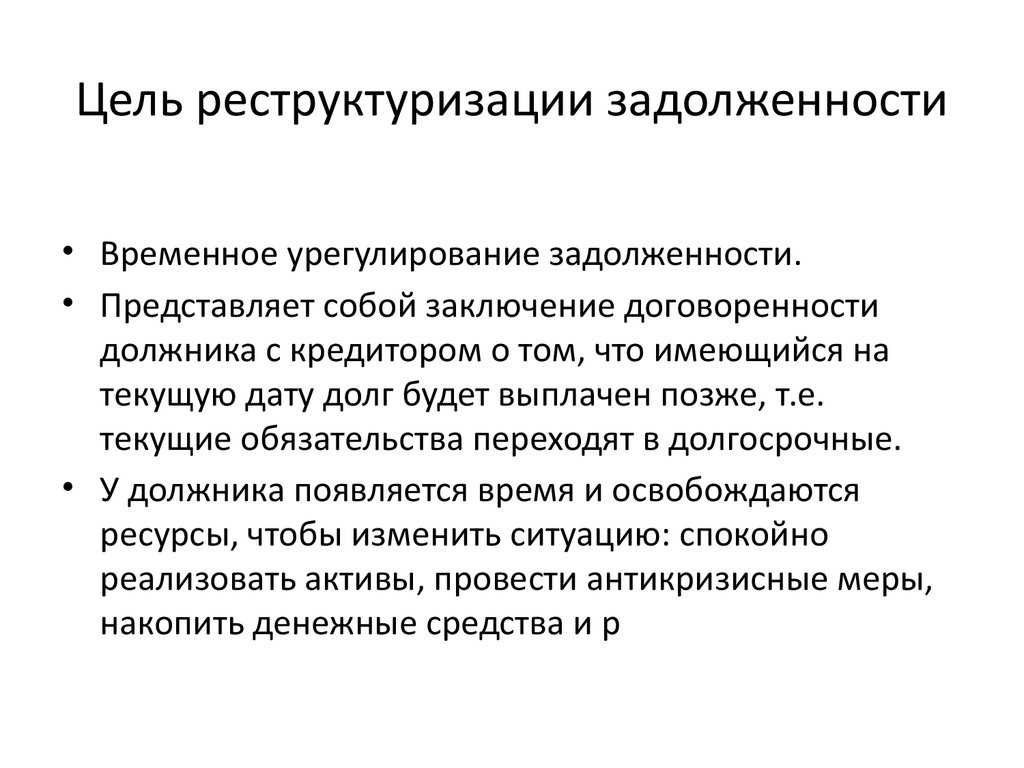 Цель реструктуризации задолженности

• Временное урегулирование задолженности.
• Представляет собой заключение договоренности должника с кредитором о том, что имеющийся на текущую дату долг будет выплачен позже, т.е. текущие обязательства переходят в долгосрочные.
• У должника появляется время и освобождаются ресурсы, чтобы изменить ситуацию: спокойно реализовать активы, провести антикризисные меры, накопить денежные средства и р